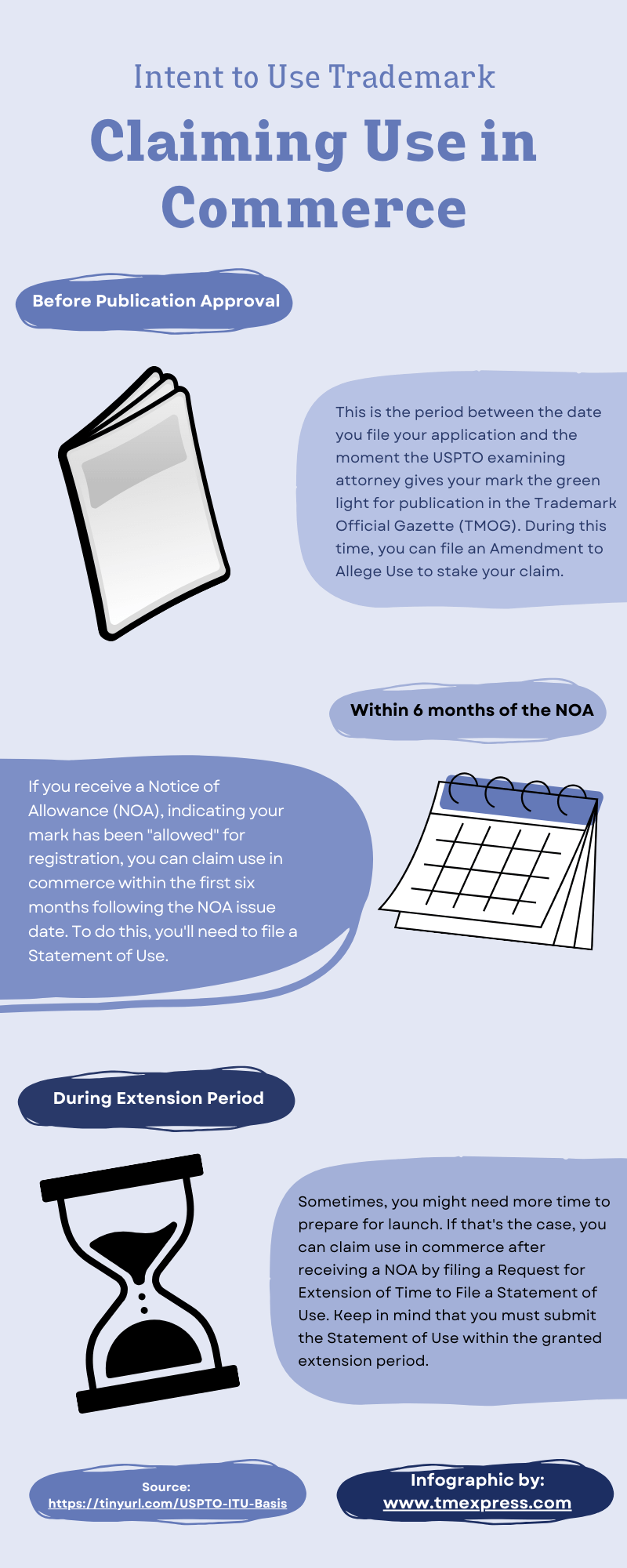 Intent to Use Trademark

Claiming Use in Commerce

Before Publication Approval

This is the period between the date you file your application and the moment the USPTO examining attorney gives your mark the green light for publication in the Trademark Official Gazette (TMOG). During this time, you can file an Amendment to Allege Use to stake your claim.

Within 6 months of the NOA

If you receive a Notice of Allowance (NOA), indicating your mark has been "allowed" for registration, you can claim use in commerce within the first six months following the NOA issue date. To do this, you'll need to file a Statement of Use.

During Extension Period

Sometimes, you might need more time to prepare for launch. If that's the case, you can claim use in commerce after receiving a NOA by filing a Request for Extension of Time to File a Statement of Use. Keep in mind that you must submit the Statement of Use within the granted extension period.

Source:
https://tinyurl.com/USPTO-ITU-Basis

Infographic by:
www.tmexpress.com